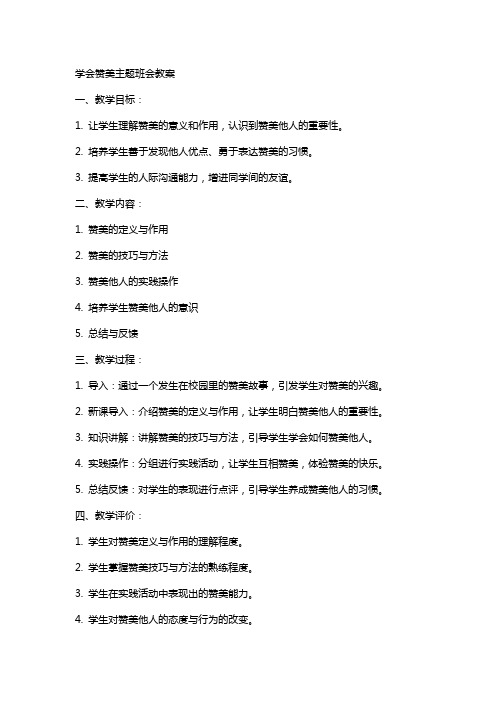 学会赞美主题班会教案

一、教学目标：

1. 让学生理解赞美的意义和作用，认识到赞美他人的重要性。

2. 培养学生善于发现他人优点、勇于表达赞美的习惯。

3. 提高学生的人际沟通能力，增进同学间的友谊。

二、教学内容：

1. 赞美的定义与作用

2. 赞美的技巧与方法

3. 赞美他人的实践操作

4. 培养学生赞美他人的意识

5. 总结与反馈

三、教学过程：

1. 导入：通过一个发生在校园里的赞美故事，引发学生对赞美的兴趣。

2. 新课导入：介绍赞美的定义与作用，让学生明白赞美他人的重要性。

3. 知识讲解：讲解赞美的技巧与方法，引导学生学会如何赞美他人。

4. 实践操作：分组进行实践活动，让学生互相赞美，体验赞美的快乐。

5. 总结反馈：对学生的表现进行点评，引导学生养成赞美他人的习惯。

四、教学评价：

1. 学生对赞美定义与作用的理解程度。

2. 学生掌握赞美技巧与方法的熟练程度。

3. 学生在实践活动中表现出的赞美能力。

4. 学生对赞美他人的态度与行为的改变。